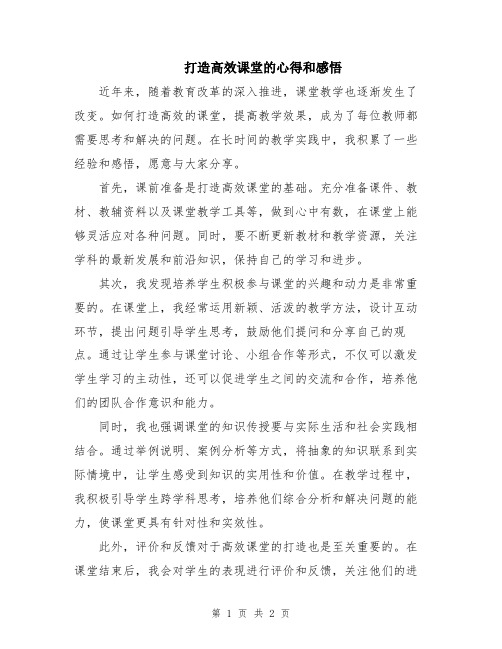 打造高效课堂的心得和感悟

近年来，随着教育改革的深入推进，课堂教学也逐渐发生了改变。如何打造高效的课堂，提高教学效果，成为了每位教师都需要思考和解决的问题。在长时间的教学实践中，我积累了一些经验和感悟，愿意与大家分享。

首先，课前准备是打造高效课堂的基础。充分准备课件、教材、教辅资料以及课堂教学工具等，做到心中有数，在课堂上能够灵活应对各种问题。同时，要不断更新教材和教学资源，关注学科的最新发展和前沿知识，保持自己的学习和进步。

其次，我发现培养学生积极参与课堂的兴趣和动力是非常重要的。在课堂上，我经常运用新颖、活泼的教学方法，设计互动环节，提出问题引导学生思考，鼓励他们提问和分享自己的观点。通过让学生参与课堂讨论、小组合作等形式，不仅可以激发学生学习的主动性，还可以促进学生之间的交流和合作，培养他们的团队合作意识和能力。

同时，我也强调课堂的知识传授要与实际生活和社会实践相结合。通过举例说明、案例分析等方式，将抽象的知识联系到实际情境中，让学生感受到知识的实用性和价值。在教学过程中，我积极引导学生跨学科思考，培养他们综合分析和解决问题的能力，使课堂更具有针对性和实效性。

此外，评价和反馈对于高效课堂的打造也是至关重要的。在课堂结束后，我会对学生的表现进行评价和反馈，关注他们的进

第 1 页 共 2 页